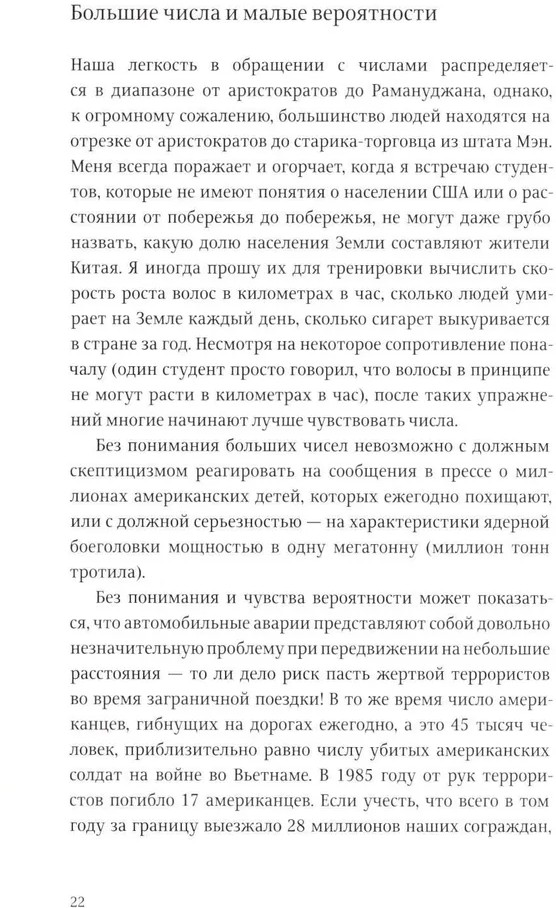 Большие числа и малые вероятности

Наша легкость в обращении с числами распределяется в диапазоне от аристократов до Рамануджана, однако, к огромному сожалению, большинство людей находятся на отрезке от аристократов до старика-торговца из штата Мэн. Меня всегда поражает и огорчает, когда я встречаю студентов, которые не имеют понятия о населении США или о расстоянии от побережья до побережья, не могут даже грубо назвать, какую долю населения Земли составляют жители Китая. Я иногда прошу их для тренировки вычислить скорость роста волос в километрах в час, сколько людей умирает на Земле каждый день, сколько сигарет выкуривается в стране за год. Несмотря на некоторое сопротивление поначалу (один студент просто говорил, что волосы в принципе не могут расти в километрах в час), после таких упражнений многие начинают лучше чувствовать числа.

Без понимания больших чисел невозможно с должным скептицизмом реагировать на сообщения в прессе о миллионах американских детей, которых ежегодно похищают, или с должной серьезностью — на характеристики ядерной боеголовки мощностью в одну мегатонну (миллион тонн тротила).

Без понимания и чувства вероятности может показаться, что автомобильные аварии представляют собой довольно незначительную проблему при передвижении на небольшие расстояния — то ли дело риск пасть жертвой террористов во время заграничной поездки! В то же время число американцев, гибнущих на дорогах ежегодно, а это 45 тысяч человек, приблизительно равно числу убитых американских солдат на войне во Вьетнаме. В 1985 году от рук террористов погибло 17 американцев. Если учесть, что всего в том году за границу выезжало 28 миллионов наших сограждан,

22